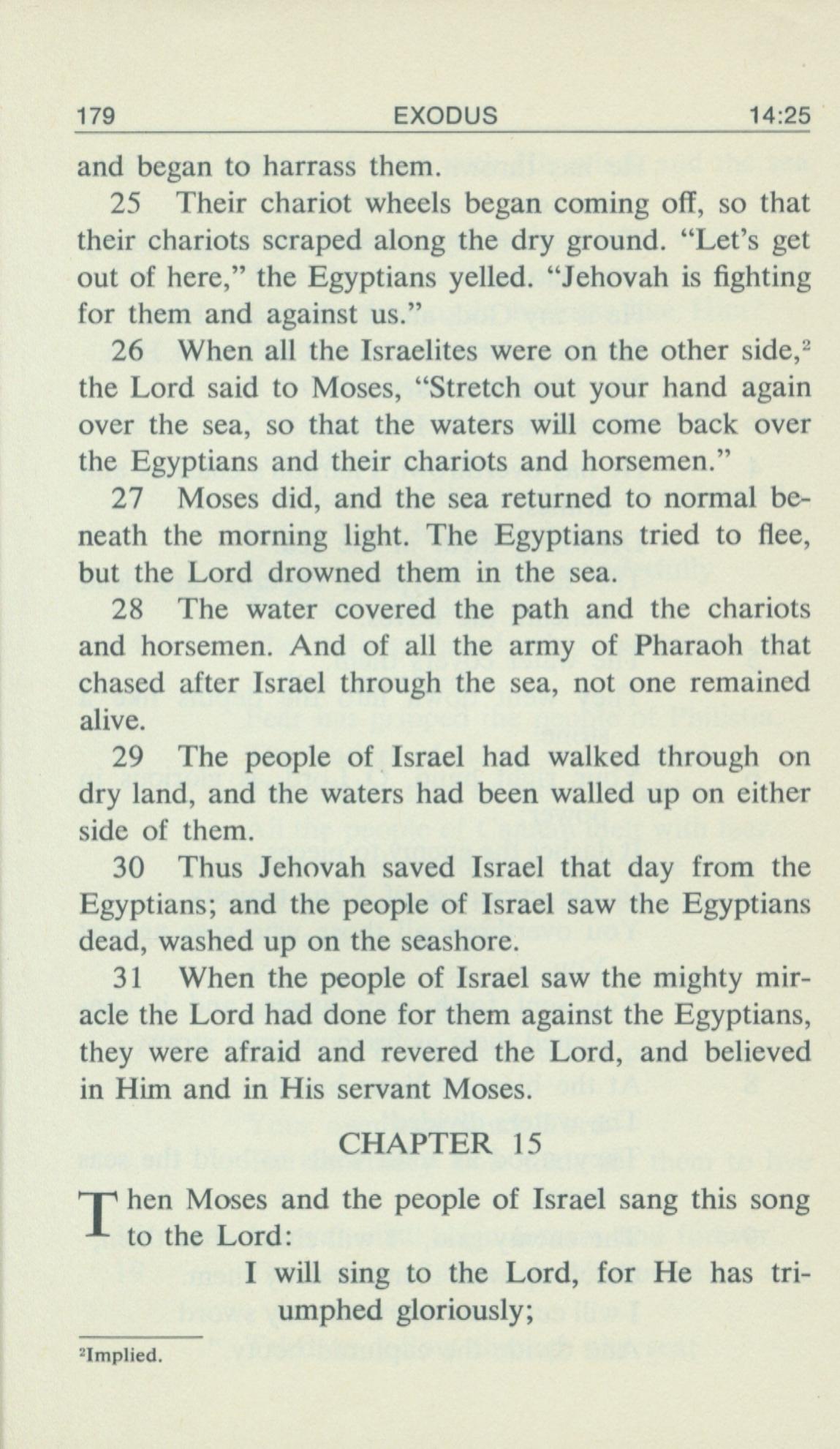 179 EXODUS 14:25

and began to harrass them.

25 Their chariot wheels began coming off, so that their chariots scraped along the dry ground. "Let's get out of here," the Egyptians yelled. "Jehovah is fighting for them and against us."

26 When all the Israelites were on the other side,$^2$ the Lord said to Moses, "Stretch out your hand again over the sea, so that the waters will come back over the Egyptians and their chariots and horsemen."

27 Moses did, and the sea returned to normal beneath the morning light. The Egyptians tried to flee, but the Lord drowned them in the sea.

28 The water covered the path and the chariots and horsemen. And of all the army of Pharaoh that chased after Israel through the sea, not one remained alive.

29 The people of Israel had walked through on dry land, and the waters had been walled up on either side of them.

30 Thus Jehovah saved Israel that day from the Egyptians; and the people of Israel saw the Egyptians dead, washed up on the seashore.

31 When the people of Israel saw the mighty miracle the Lord had done for them against the Egyptians, they were afraid and revered the Lord, and believed in Him and in His servant Moses.

CHAPTER 15

Then Moses and the people of Israel sang this song to the Lord:

I will sing to the Lord, for He has triumphed gloriously;

$^2$Implied.